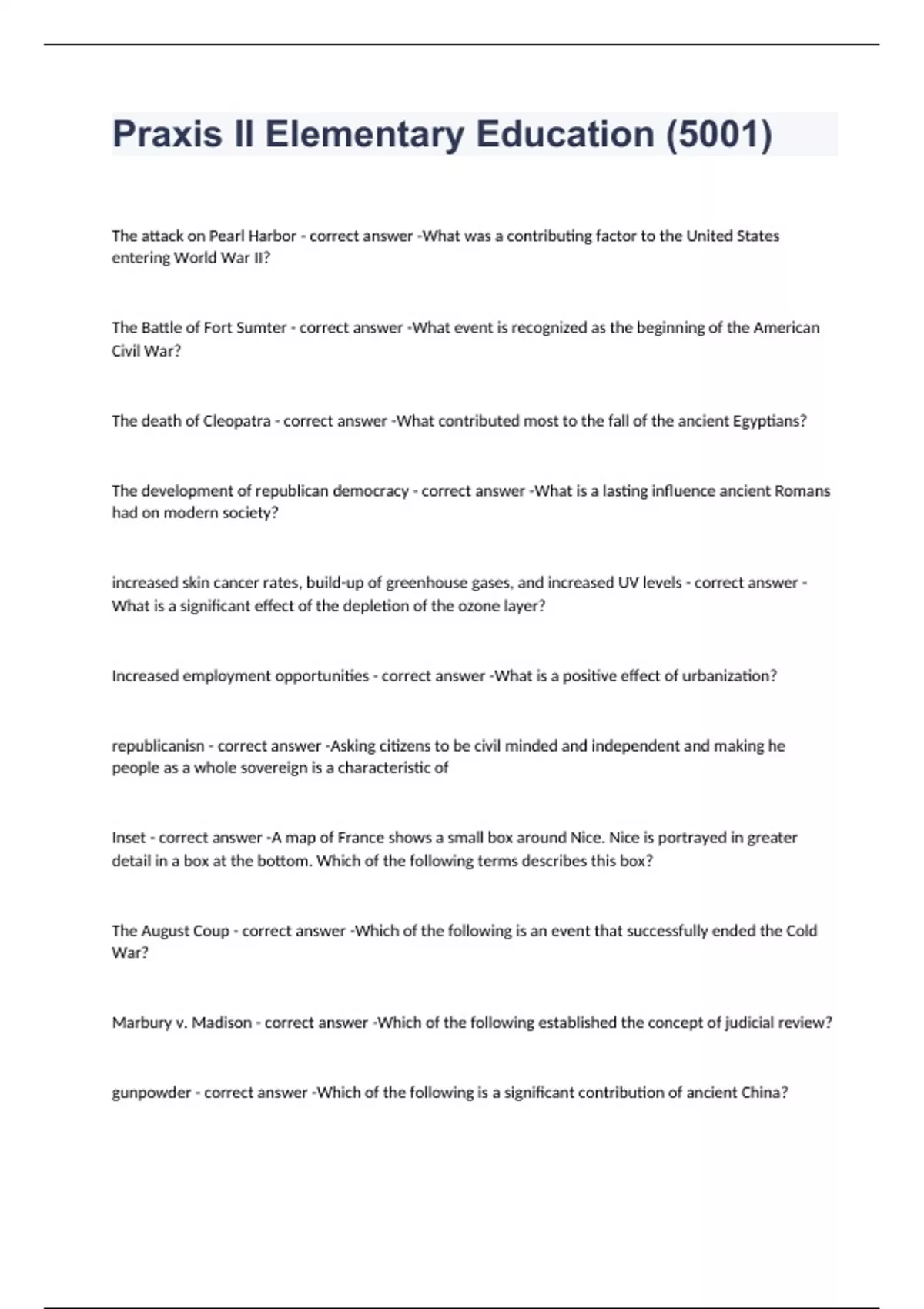 Praxis II Elementary Education (5001)

The attack on Pearl Harbor - correct answer -What was a contributing factor to the United States entering World War II?

The Battle of Fort Sumter - correct answer -What event is recognized as the beginning of the American Civil War?

The death of Cleopatra - correct answer -What contributed most to the fall of the ancient Egyptians?

The development of republican democracy - correct answer -What is a lasting influence ancient Romans had on modern society?

increased skin cancer rates, build-up of greenhouse gases, and increased UV levels - correct answer -What is a significant effect of the depletion of the ozone layer?

Increased employment opportunities - correct answer -What is a positive effect of urbanization?

republicanisn - correct answer -Asking citizens to be civil minded and independent and making he people as a whole sovereign is a characteristic of

Inset - correct answer -A map of France shows a small box around Nice. Nice is portrayed in greater detail in a box at the bottom. Which of the following terms describes this box?

The August Coup - correct answer -Which of the following is an event that successfully ended the Cold War?

Marbury v. Madison - correct answer -Which of the following established the concept of judicial review?

gunpowder - correct answer -Which of the following is a significant contribution of ancient China?